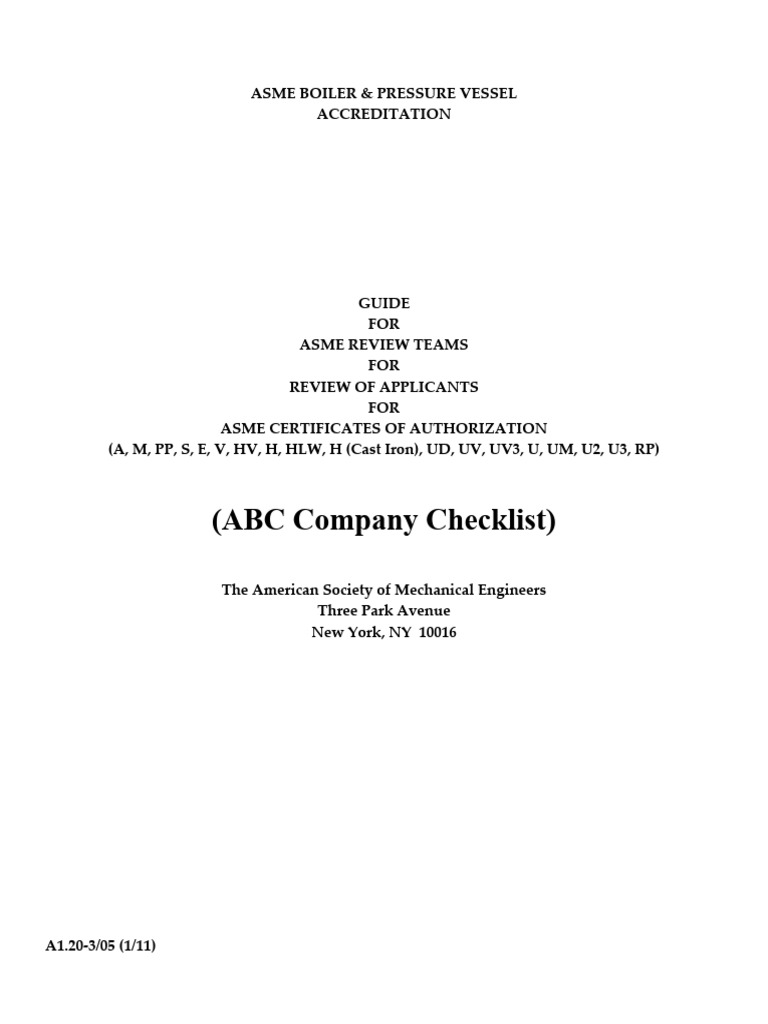 ASME BOILER & PRESSURE VESSEL
ACCREDITATION

GUIDE
FOR
ASME REVIEW TEAMS
FOR
REVIEW OF APPLICANTS
FOR
ASME CERTIFICATES OF AUTHORIZATION
(A, M, PP, S, E, V, HV, H, HLW, H (Cast Iron), UD, UV, UV3, U, UM, U2, U3, RP)

(ABC Company Checklist)

The American Society of Mechanical Engineers
Three Park Avenue
New York, NY 10016

A1.20-3/05 (1/11)